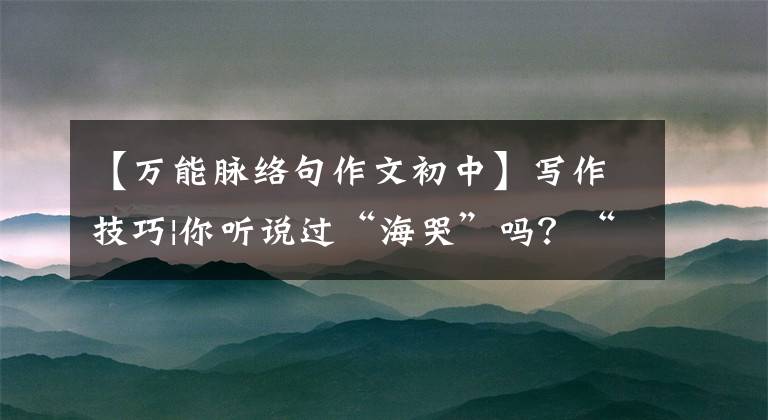 【万能脉络句作文初中】写作技巧|你听说过“海哭”吗？“